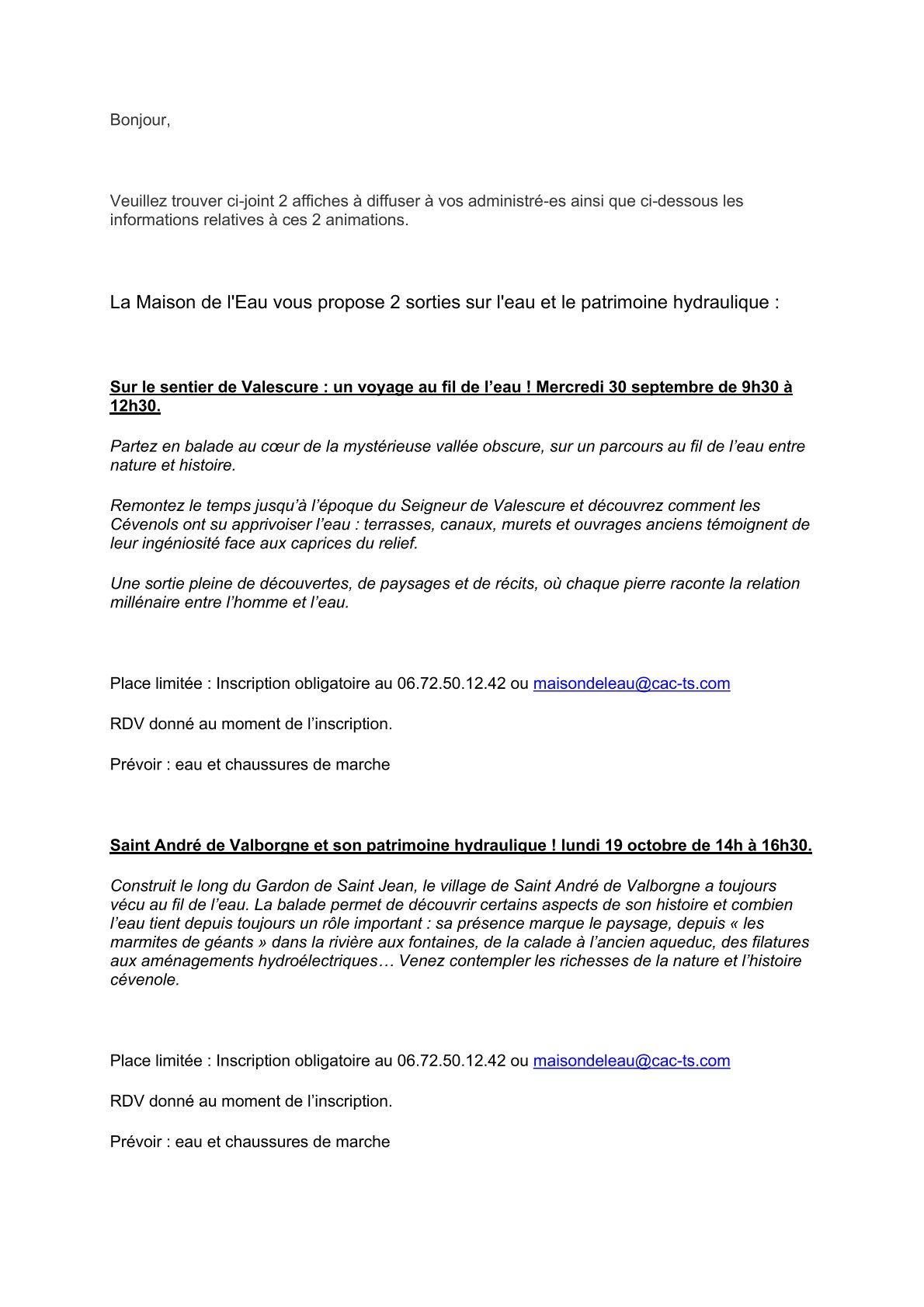 Bonjour,

Veuillez trouver ci-joint 2 affiches à diffuser à vos administré-es ainsi que ci-dessous les informations relatives à ces 2 animations.

La Maison de l'Eau vous propose 2 sorties sur l'eau et le patrimoine hydraulique :

Sur le sentier de Valescure : un voyage au fil de l'eau ! Mercredi 30 septembre de 9h30 à 12h30.

Partez en balade au cœur de la mystérieuse vallée obscure, sur un parcours au fil de l'eau entre nature et histoire.

Remontez le temps jusqu'à l'époque du Seigneur de Valescure et découvrez comment les Cévenols ont su apprivoiser l'eau : terrasses, canaux, murets et ouvrages anciens témoignent de leur ingéniosité face aux caprices du relief.

Une sortie pleine de découvertes, de paysages et de récits, où chaque pierre raconte la relation millénaire entre l'homme et l'eau.

Place limitée : Inscription obligatoire au 06.72.50.12.42 ou maisondeleau@cac-ts.com

RDV donné au moment de l'inscription.

Prévoir : eau et chaussures de marche

Saint André de Valborgne et son patrimoine hydraulique ! lundi 19 octobre de 14h à 16h30.

Construit le long du Gardon de Saint Jean, le village de Saint André de Valborgne a toujours vécu au fil de l'eau. La balade permet de découvrir certains aspects de son histoire et combien l'eau tient depuis toujours un rôle important : sa présence marque le paysage, depuis « les marmites de géants » dans la rivière aux fontaines, de la calade à l'ancien aqueduc, des filatures aux aménagements hydroélectriques… Venez contempler les richesses de la nature et l'histoire cévenole.

Place limitée : Inscription obligatoire au 06.72.50.12.42 ou maisondeleau@cac-ts.com

RDV donné au moment de l'inscription.

Prévoir : eau et chaussures de marche